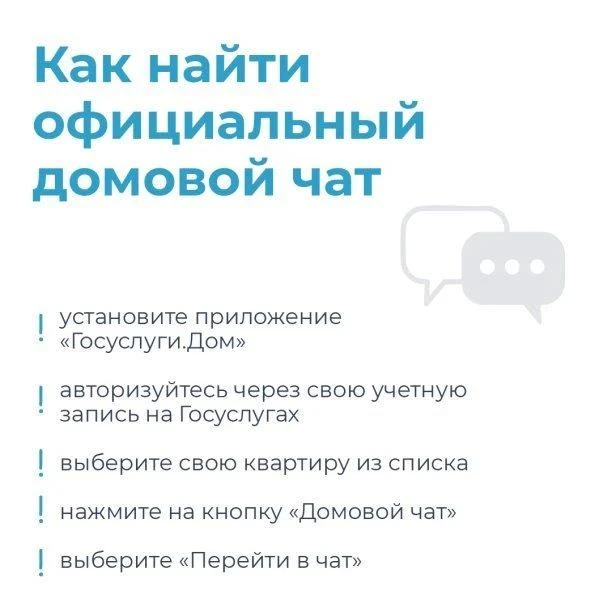 Как найти официальный домовой чат

! установите приложение «Госуслуги.Дом»

! авторизуйтесь через свою учетную запись на Госуслугах

! выберите свою квартиру из списка

! нажмите на кнопку «Домовой чат»

! выберите «Перейти в чат»